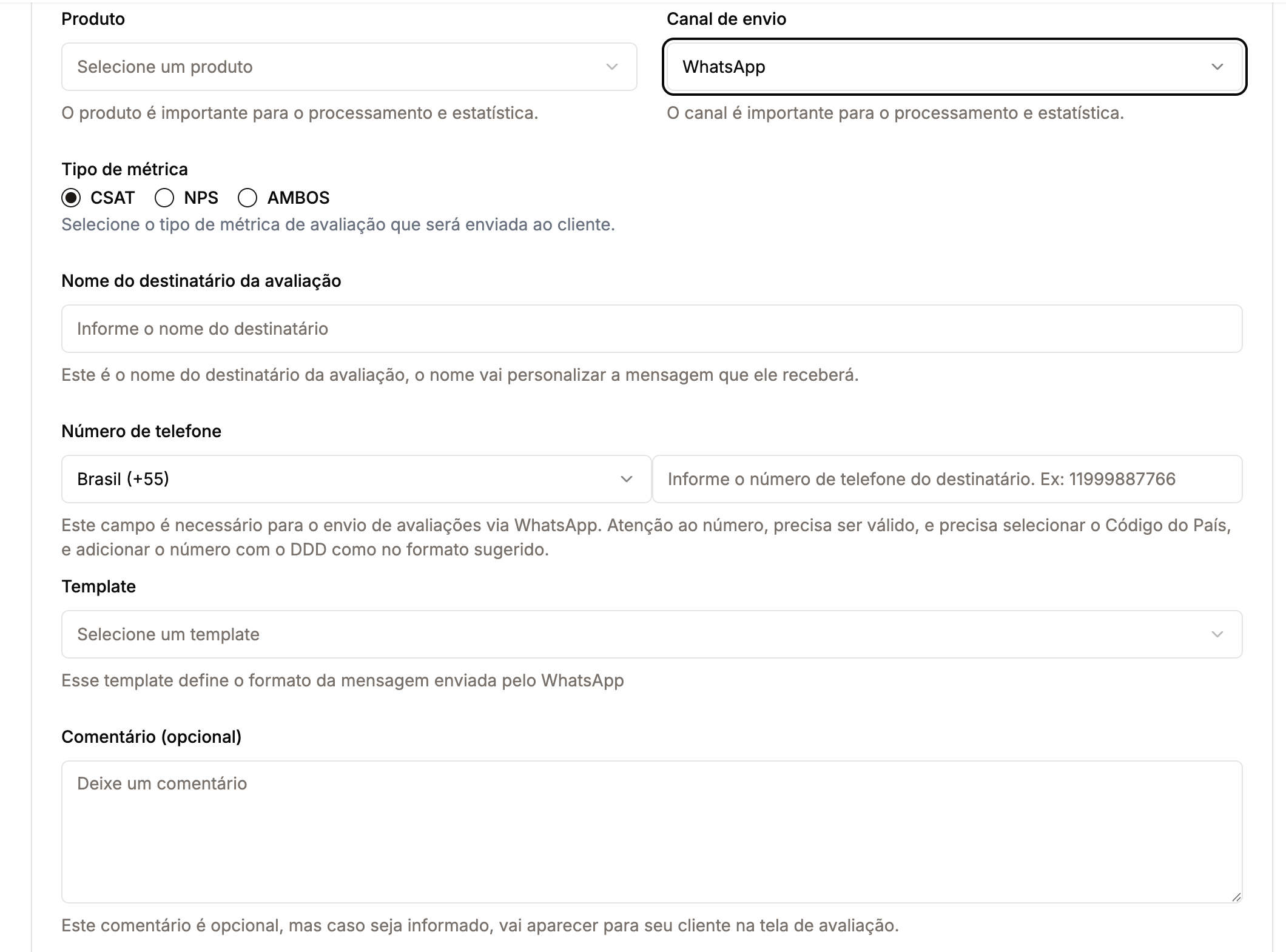 Produto

Selecione um produto

O produto é importante para o processamento e estatística.

Canal de envio

WhatsApp

O canal é importante para o processamento e estatística.

Tipo de métrica

CSAT NPS AMBOS

Selecione o tipo de métrica de avaliação que será enviada ao cliente.

Nome do destinatário da avaliação

Informe o nome do destinatário

Este é o nome do destinatário da avaliação, o nome vai personalizar a mensagem que ele receberá.

Número de telefone

Brasil (+55)

Informe o número de telefone do destinatário. Ex: 11999887766

Este campo é necessário para o envio de avaliações via WhatsApp. Atenção ao número, precisa ser válido, e precisa selecionar o Código do País, e adicionar o número com o DDD como no formato sugerido.

Template

Selecione um template

Esse template define o formato da mensagem enviada pelo WhatsApp

Comentário (opcional)

Deixe um comentário

Este comentário é opcional, mas caso seja informado, vai aparecer para seu cliente na tela de avaliação.